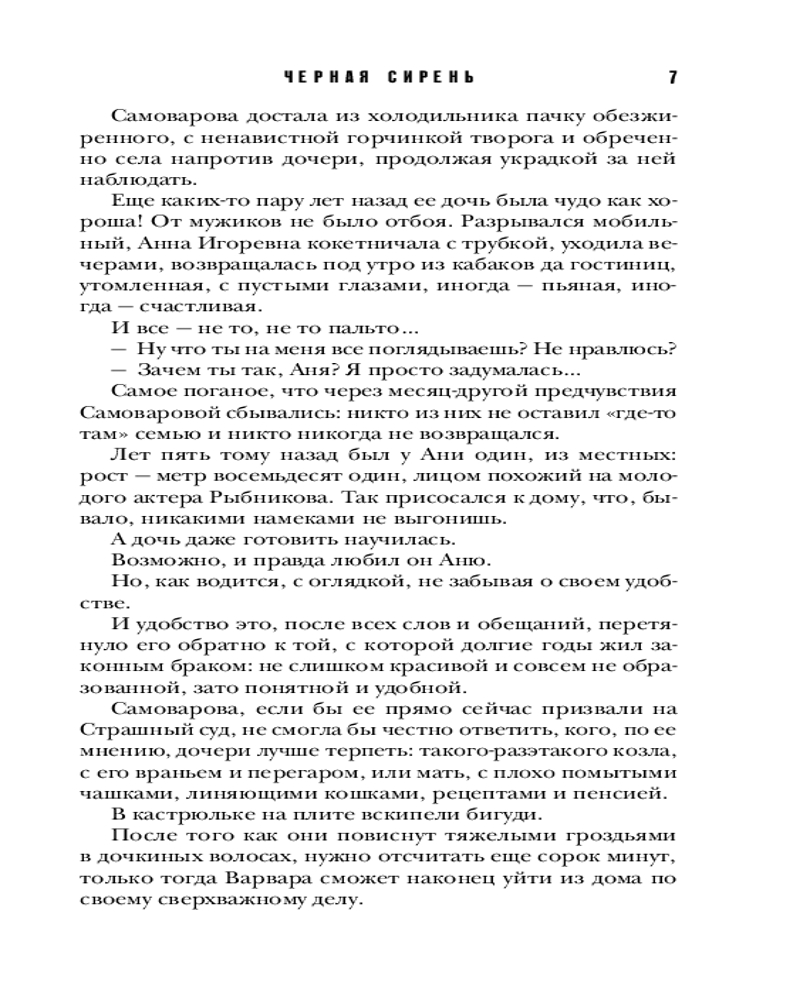 ЧЕРНАЯ СИРЕНЬ 7

Самоварова достала из холодильника пачку обезжиренного, с ненавистной горчинкой творога и обреченно села напротив дочери, продолжая украдкой за ней наблюдать.

Еще каких-то пару лет назад ее дочь была чудо как хороша! От мужиков не было отбоя. Разрывался мобильный, Анна Игоревна кокетничала с трубкой, уходила вечерами, возвращалась под утро из кабаков да гостиниц, утомленная, с пустыми глазами, иногда — пьяная, иногда — счастливая.

И все — не то, не то пальто...

— Ну что ты на меня все поглядываешь? Не нравлюсь?

— Зачем ты так, Аня? Я просто задумалась...

Самое поганое, что через месяц-другой предчувствия Самоваровой сбывались: никто из них не оставил «где-то там» семью и никто никогда не возвращался.

Лет пять тому назад был у Ани один, из местных: рост — метр восемьдесят один, лицом похожий на молодого актера Рыбникова. Так присосался к дому, что, бывало, никакими намеками не выгонишь.

А дочь даже готовить научилась.

Возможно, и правда любил он Аню.

Но, как водится, с оглядкой, не забывая о своем удобстве.

И удобство это, после всех слов и обещаний, перетянуло его обратно к той, с которой долгие годы жил законным браком: не слишком красивой и совсем не образованной, зато понятной и удобной.

Самоварова, если бы ее прямо сейчас призвали на Страшный суд, не смогла бы честно ответить, кого, по ее мнению, дочери лучше терпеть: такого-разэтакого козла, с его враньем и перегаром, или мать, с плохо помытыми чашками, линяющими кошками, рецептами и пенсией.

В кастрюльке на плите вскипели бигуди.

После того как они повиснут тяжелыми гроздьями в дочкиных волосах, нужно отсчитать еще сорок минут, только тогда Варвара сможет наконец уйти из дома по своему сверхважному делу.